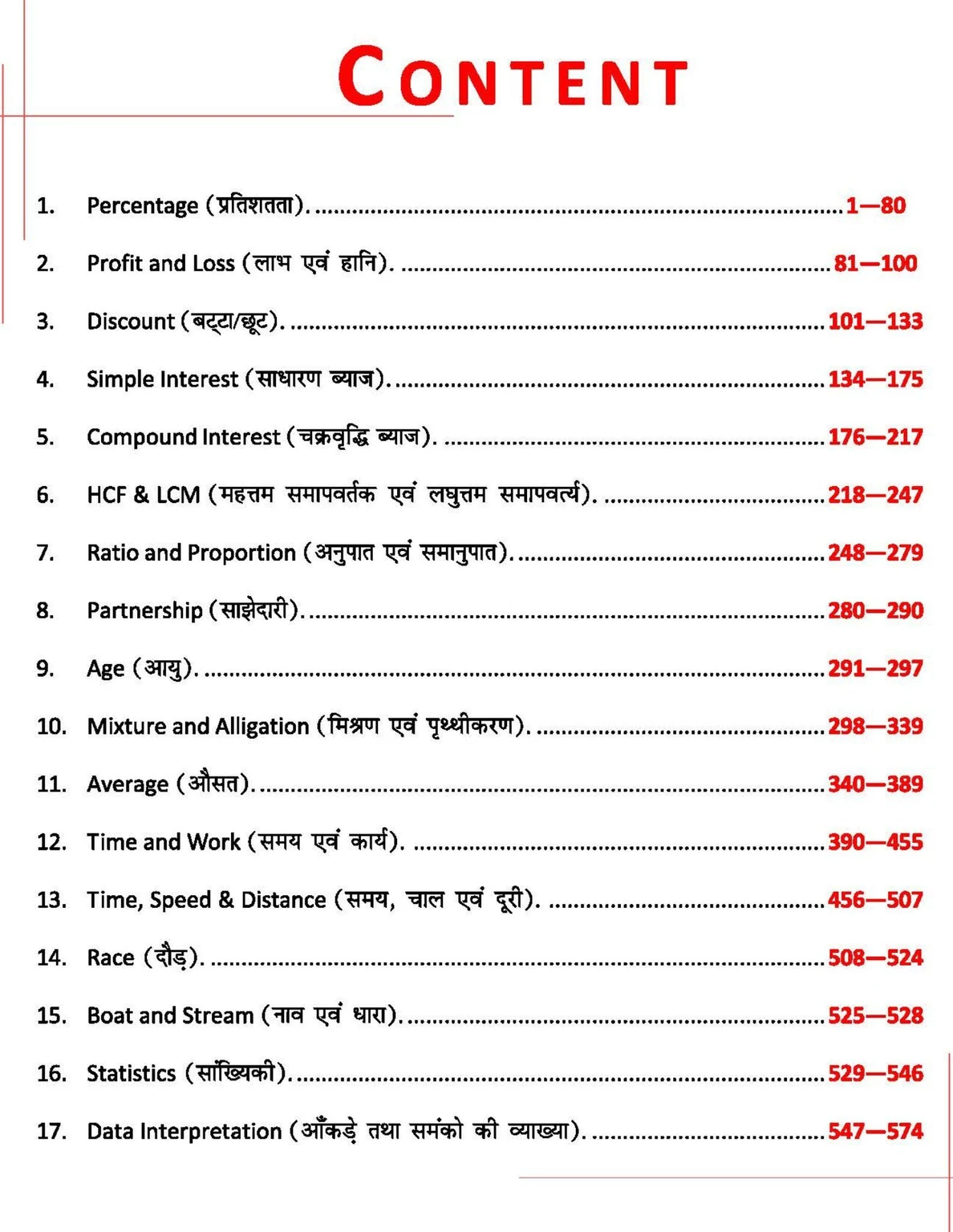 CONTENT

1. Percentage (प्रतिशतता). 1—80

2. Profit and Loss (लाभ एवं हानि). 81—100

3. Discount (बट्टा/छूट). 101—133

4. Simple Interest (साधारण ब्याज). 134—175

5. Compound Interest (चक्रवृद्धि ब्याज). 176—217

6. HCF & LCM (महत्तम समापवर्तक एवं लघुत्तम समापवर्त्य). 218—247

7. Ratio and Proportion (अनुपात एवं समानुपात). 248—279

8. Partnership (साझेदारी). 280—290

9. Age (आयु). 291—297

10. Mixture and Alligation (मिश्रण एवं पृथ्थीकरण). 298—339

11. Average (औसत). 340—389

12. Time and Work (समय एवं कार्य). 390—455

13. Time, Speed & Distance (समय, चाल एवं दूरी). 456—507

14. Race (दौड़). 508—524

15. Boat and Stream (नाव एवं धारा). 525—528

16. Statistics (सांख्यिकी). 529—546

17. Data Interpretation (आँकड़े तथा समंको की व्याख्या). 547—574